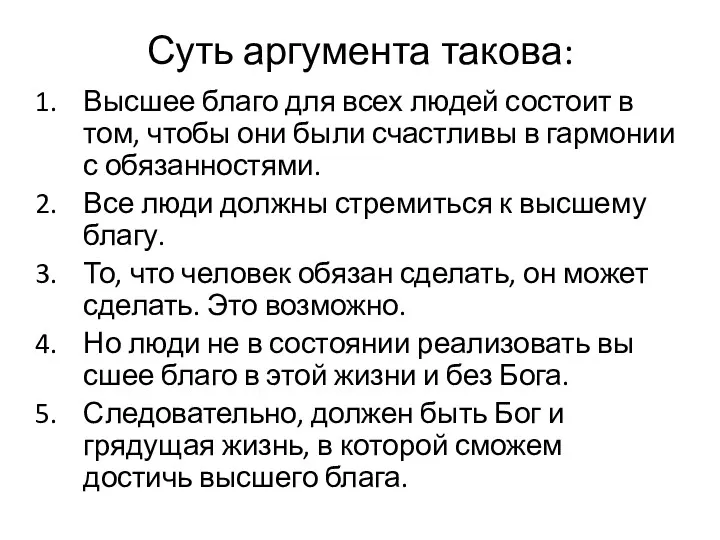 Суть аргумента такова:

1. Высшее благо для всех людей состоит в том, чтобы они были счастливы в гармонии с обязанностями.
2. Все люди должны стремиться к высшему благу.
3. То, что человек обязан сделать, он может сделать. Это возможно.
4. Но люди не в состоянии реализовать вы сшее благо в этой жизни и без Бога.
5. Следовательно, должен быть Бог и грядущая жизнь, в которой сможем достичь высшего блага.